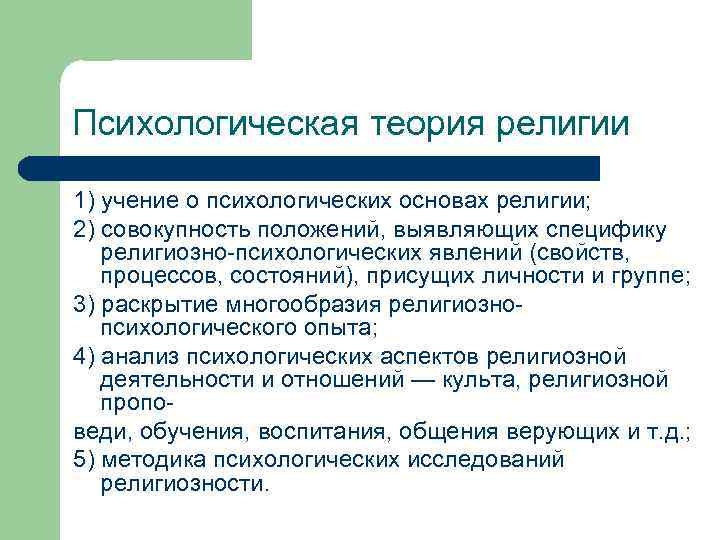 Психологическая теория религии

1) учение о психологических основах религии;

2) совокупность положений, выявляющих специфику религиозно-психологических явлений (свойств, процессов, состояний), присущих личности и группе;

3) раскрытие многообразия религиозно-психологического опыта;

4) анализ психологических аспектов религиозной деятельности и отношений — культа, религиозной пропо-

веди, обучения, воспитания, общения верующих и т.д.;

5) методика психологических исследований религиозности.